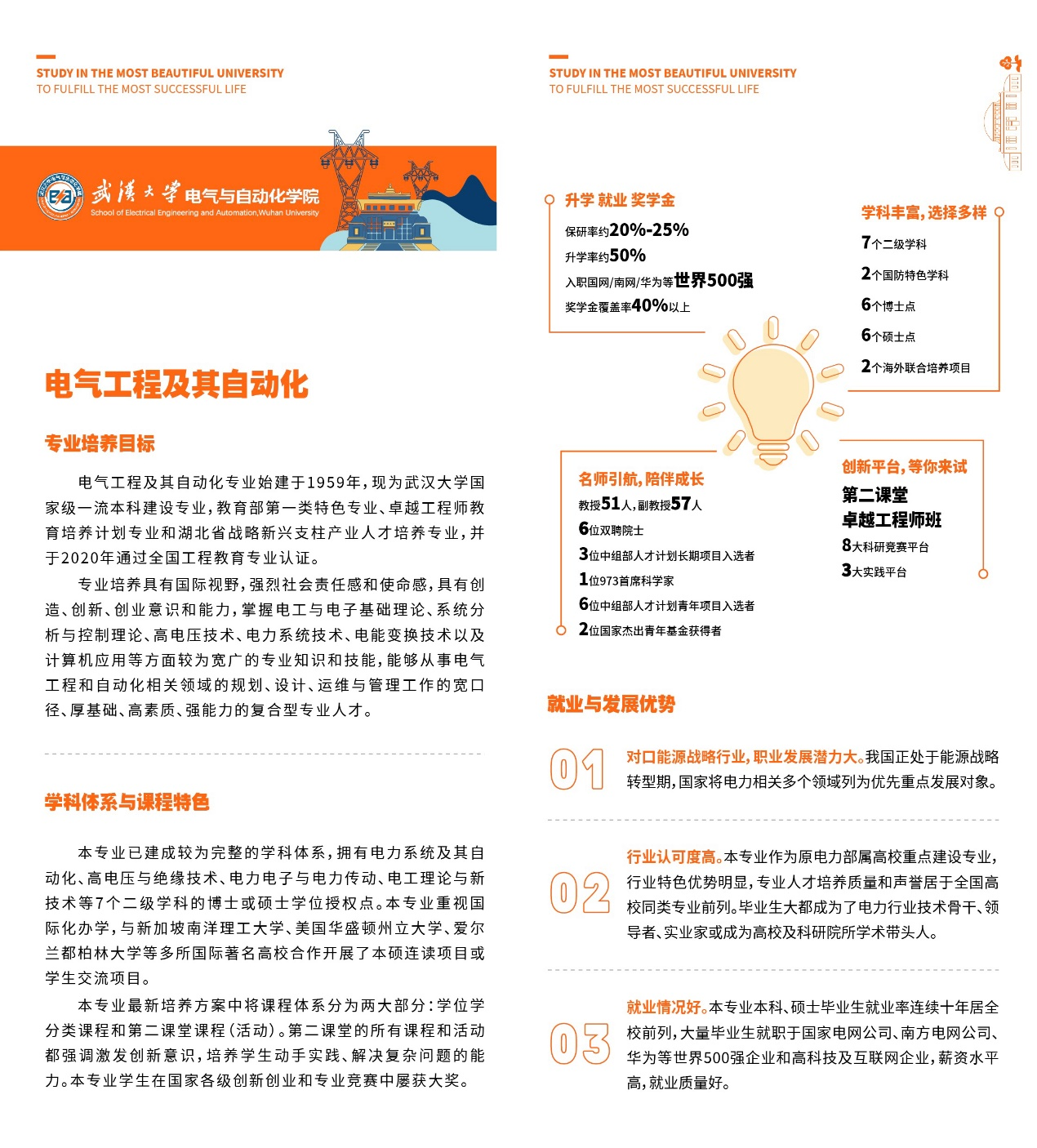 STUDY IN THE MOST BEAUTIFUL UNIVERSITY
TO FULFILL THE MOST SUCCESSFUL LIFE

武漢大學 电气与自动化学院
School of Electrical Engineering and Automation,Wuhan University

电气工程及其自动化

专业培养目标

电气工程及其自动化专业始建于1959年，现为武汉大学国家级一流本科建设专业，教育部第一类特色专业、卓越工程师教育培养计划专业和湖北省战略新兴支柱产业人才培养专业，并于2020年通过全国工程教育专业认证。

专业培养具有国际视野，强烈社会责任感和使命感，具有创造、创新、创业意识和能力，掌握电工与电子基础理论、系统分析与控制理论、高电压技术、电力系统技术、电能变换技术以及计算机应用等方面较为宽广的专业知识和技能，能够从事电气工程和自动化相关领域的规划、设计、运维与管理工作的宽口径、厚基础、高素质、强能力的复合型专业人才。

学科体系与课程特色

本专业已建成较为完整的学科体系，拥有电力系统及其自动化、高电压与绝缘技术、电力电子与电力传动、电工理论与新技术等7个二级学科的博士或硕士学位授权点。本专业重视国际化办学，与新加坡南洋理工大学、美国华盛顿州立大学、爱尔兰都柏林大学等多所国际著名高校合作开展了本硕连读项目或学生交流项目。

本专业最新培养方案中将课程体系分为两大部分：学位学分类课程和第二课堂课程（活动）。第二课堂的所有课程和活动都强调激发创新意识，培养学生动手实践、解决复杂问题的能力。本专业学生在国家各级创新创业和专业竞赛中屡获大奖。

STUDY IN THE MOST BEAUTIFUL UNIVERSITY
TO FULFILL THE MOST SUCCESSFUL LIFE

升学 就业 奖学金
保研率约20%-25%
升学率约50%
入职国网/南网/华为等世界500强
奖学金覆盖率40%以上

学科丰富，选择多样
7个二级学科
2个国防特色学科
6个博士点
6个硕士点
2个海外联合培养项目

名师引航，陪伴成长
教授51人，副教授57人
6位双聘院士
3位中组部人才计划长期项目入选者
1位973首席科学家
6位中组部人才计划青年项目入选者
2位国家杰出青年基金获得者

创新平台，等你来试
第二课堂
卓越工程师班
8大科研竞赛平台
3大实践平台

就业与发展优势

01 对口能源战略行业，职业发展潜力大。我国正处于能源战略转型期，国家将电力相关多个领域列为优先重点发展对象。

02 行业认可度高。本专业作为原电力部属高校重点建设专业，行业特色优势明显，专业人才培养质量和声誉居于全国高校同类专业前列。毕业生大都成为了电力行业技术骨干、领导者、实业家或成为高校及科研院所学术带头人。

03 就业情况好。本专业本科、硕士毕业生就业率连续十年居全校前列，大量毕业生就职于国家电网公司、南方电网公司、华为等世界500强企业和高科技及互联网企业，薪资水平高，就业质量好。